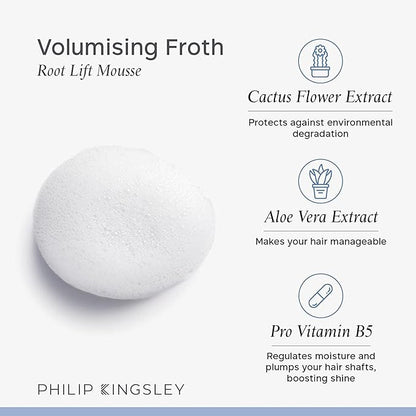 Volumising Froth
Root Lift Mousse

PHILIP KINGSLEY

Cactus Flower Extract

Protects against environmental degradation

Aloe Vera Extract

Makes your hair manageable

Pro Vitamin B5

Regulates moisture and plumps your hair shafts, boosting shine